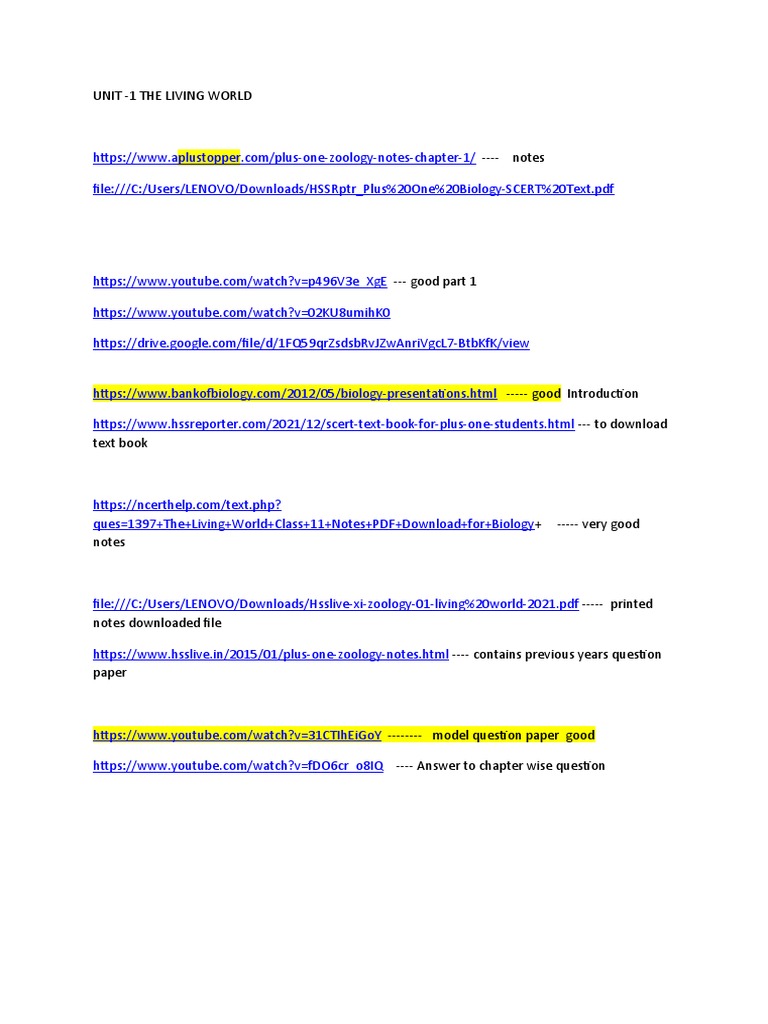 UNIT -1 THE LIVING WORLD

https://www.aplustopper.com/plus-one-zoology-notes-chapter-1/ ---- notes

file:///C:/Users/LENOVO/Downloads/HSSRptr_Plus%20One%20Biology-SCERT%20Text.pdf

https://www.youtube.com/watch?v=p496V3e_XgE --- good part 1

https://www.youtube.com/watch?v=02KU8umihK0

https://drive.google.com/file/d/1FO59qrZsdsbRvJZwAnriVgcL7-BtbKfK/view

https://www.bankofbiology.com/2012/05/biology-presentations.html ----- good Introduction

https://www.hssreporter.com/2021/12/scert-text-book-for-plus-one-students.html --- to download text book

https://ncerthelp.com/text.php?ques=1397+The+Living+World+Class+11+Notes+PDF+Download+for+Biology+ ----- very good notes

file:///C:/Users/LENOVO/Downloads/Hsslive-xi-zoology-01-living%20world-2021.pdf ----- printed notes downloaded file

https://www.hsslive.in/2015/01/plus-one-zoology-notes.html ---- contains previous years question paper

https://www.youtube.com/watch?v=31CTlhEiGoY -------- model question paper good

https://www.youtube.com/watch?v=fDO6cr_o8IQ ---- Answer to chapter wise question